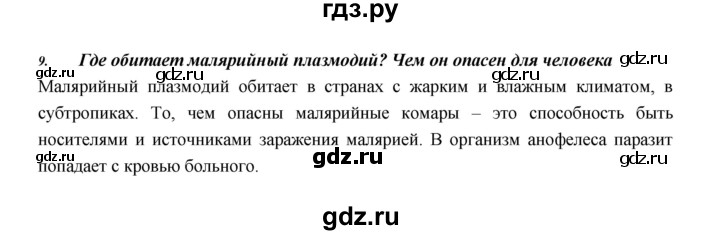 гдз.ру

9. Где обитает малярийный плазмодий? Чем он опасен для человека gdz.ru

gdz.ru gdz.ru gdz.ru

Малярийный плазмодий обитает в странах с жарким и влажным климатом, в субтропиках. То, чем опасны малярийные комары – это способность быть носителями и источниками заражения малярией. В организм анофелеса паразит попадает с кровью больного.

gdz.ru gdz.ru gdz.ru

gdz.ru